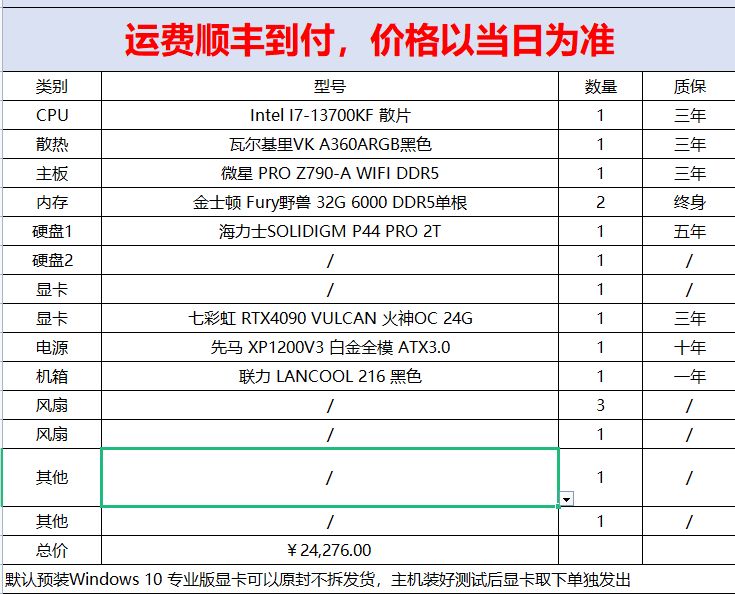 运费顺丰到付，价格以当日为准

| 类别 | 型号 | 数量 | 质保 |
|---|---|---|---|
| CPU | Intel I7-13700KF 散片 | 1 | 三年 |
| 散热 | 瓦尔基里VK A360ARGB黑色 | 1 | 三年 |
| 主板 | 微星 PRO Z790-A WIFI DDR5 | 1 | 三年 |
| 内存 | 金士顿 Fury野兽 32G 6000 DDR5单根 | 2 | 终身 |
| 硬盘1 | 海力士SOLIDIGM P44 PRO 2T | 1 | 五年 |
| 硬盘2 | / | 1 | / |
| 显卡 | / | 1 | / |
| 显卡 | 七彩虹 RTX4090 VULCAN 火神OC 24G | 1 | 三年 |
| 电源 | 先马 XP1200V3 白金全模 ATX3.0 | 1 | 十年 |
| 机箱 | 联力 LANCOOL 216 黑色 | 1 | 一年 |
| 风扇 | / | 3 | / |
| 风扇 | / | 1 | / |
| 其他 | / | 1 | / |
| 其他 | / | 1 | / |
| 总价 | ￥24,276.00 | | |

默认预装Windows 10 专业版显卡可以原封不拆发货，主机装好测试后显卡取下单独发出